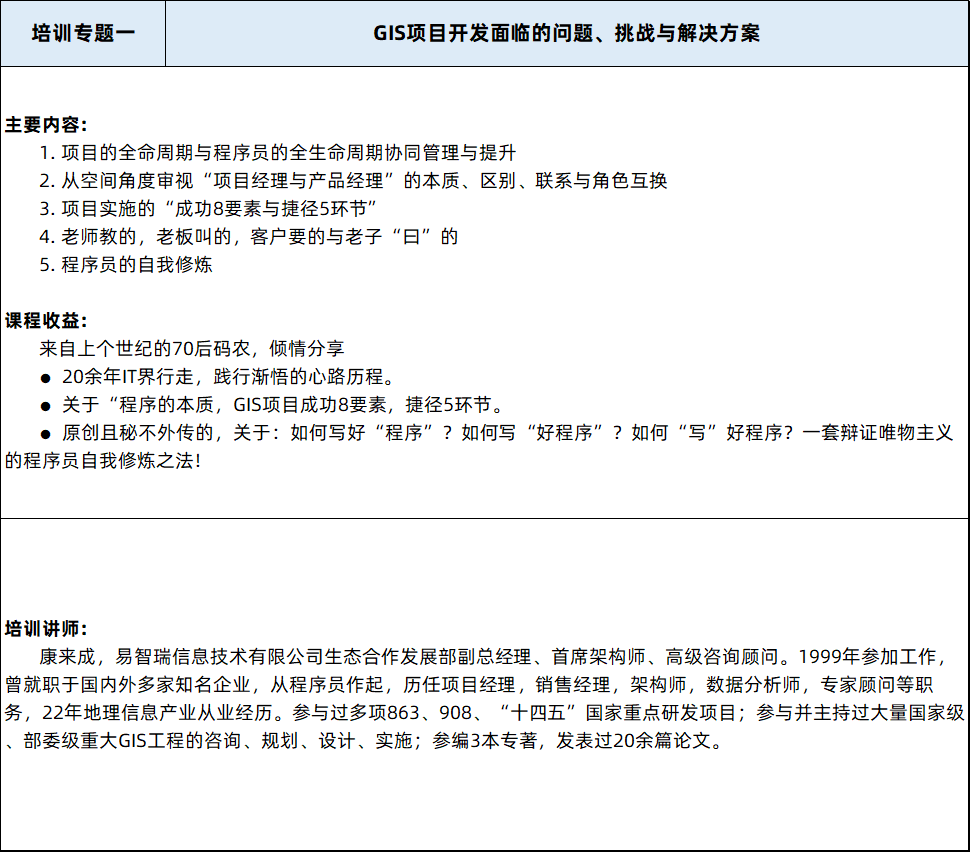 | 培训专题一 | GIS项目开发面临的问题、挑战与解决方案 |
|---|---|

主要内容:
1. 项目的全命周期与程序员的全生命周期协同管理与提升
2. 从空间角度审视“项目经理与产品经理”的本质、区别、联系与角色互换
3. 项目实施的“成功8要素与捷径5环节”
4. 老师教的，老板叫的，客户要的与老子“曰”的
5. 程序员的自我修炼

课程收益:
来自上个世纪的70后码农，倾情分享
● 20余年IT界行走，践行渐悟的心路历程。
● 关于“程序的本质，GIS项目成功8要素，捷径5环节。
● 原创且秘不外传的，关于：如何写好“程序”？如何写“好程序”？如何“写”好程序？一套辩证唯物主义的程序员自我修炼之法！

培训讲师:
康来成，易智瑞信息技术有限公司生态合作发展部副总经理、首席架构师、高级咨询顾问。1999年参加工作，曾就职于国内外多家知名企业，从程序员作起，历任项目经理，销售经理，架构师，数据分析师，专家顾问等职务，22年地理信息产业从业经历。参与过多项863、908、“十四五”国家重点研发项目；参与并主持过大量国家级、部委级重大GIS工程的咨询、规划、设计、实施；参编3本专著，发表过20余篇论文。